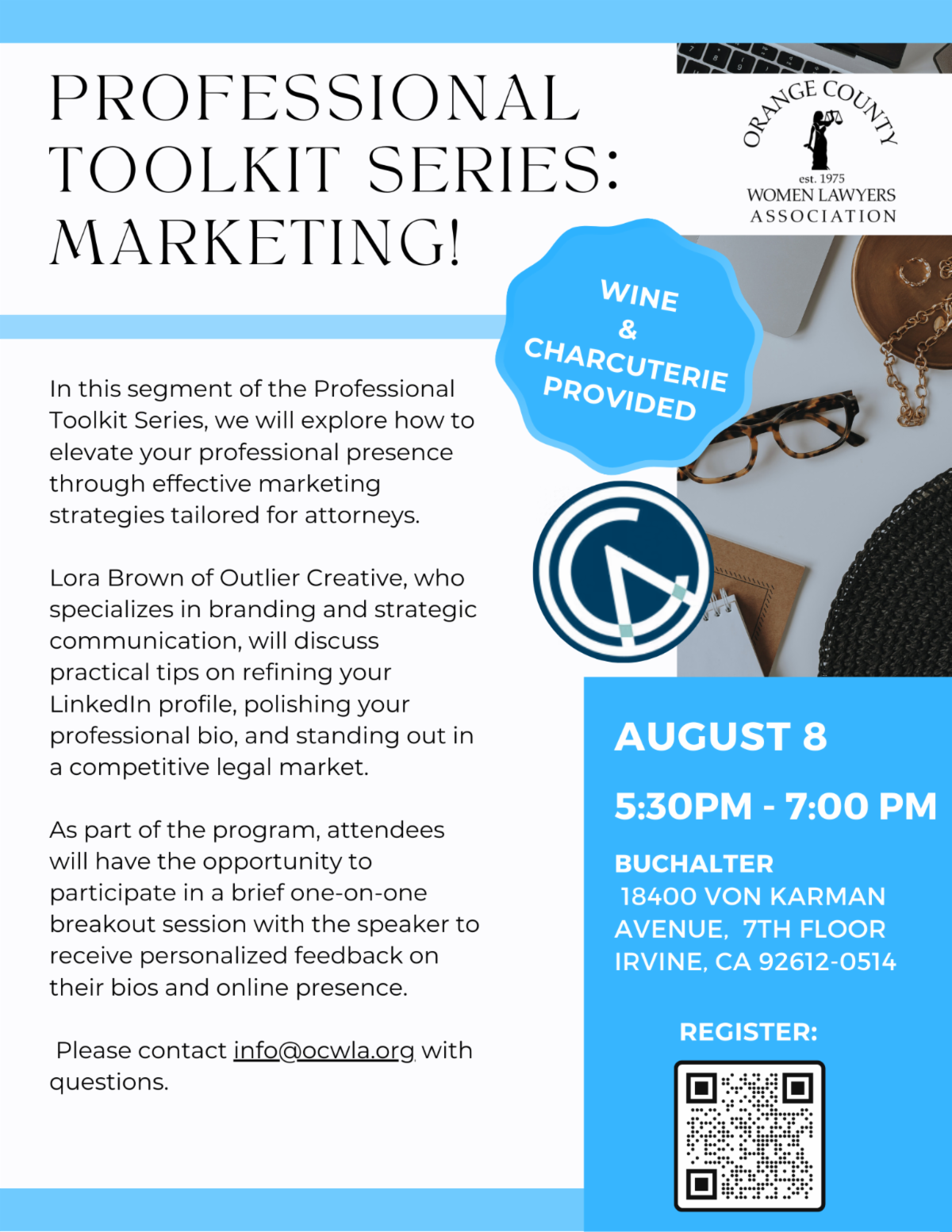 PROFESSIONAL TOOLKIT SERIES: MARKETING!

ORANGE COUNTY
est. 1975
WOMEN LAWYERS
ASSOCIATION

WINE & CHARCUTERIE PROVIDED

In this segment of the Professional Toolkit Series, we will explore how to elevate your professional presence through effective marketing strategies tailored for attorneys.

Lora Brown of Outlier Creative, who specializes in branding and strategic communication, will discuss practical tips on refining your LinkedIn profile, polishing your professional bio, and standing out in a competitive legal market.

As part of the program, attendees will have the opportunity to participate in a brief one-on-one breakout session with the speaker to receive personalized feedback on their bios and online presence.

Please contact info@ocwla.org with questions.

AUGUST 8

5:30PM - 7:00 PM

BUCHALTER
18400 VON KARMAN AVENUE, 7TH FLOOR
IRVINE, CA 92612-0514

REGISTER: